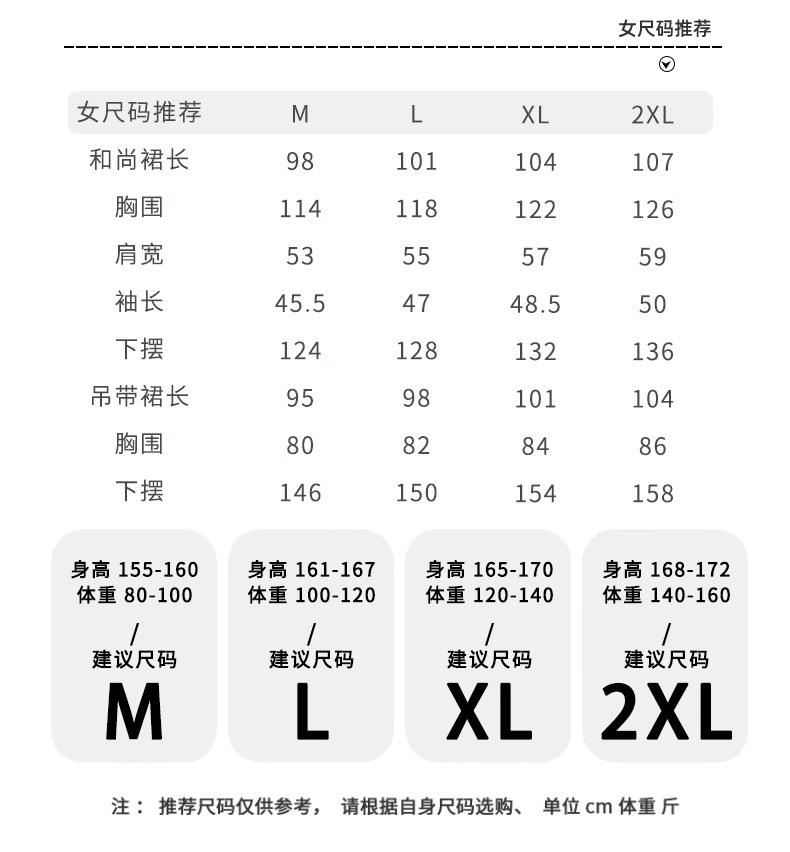 女尺码推荐

| 女尺码推荐 | M | L | XL | 2XL |
|---|---|---|---|---|
| 和尚裙长 | 98 | 101 | 104 | 107 |
| 胸围 | 114 | 118 | 122 | 126 |
| 肩宽 | 53 | 55 | 57 | 59 |
| 袖长 | 45.5 | 47 | 48.5 | 50 |
| 下摆 | 124 | 128 | 132 | 136 |
| 吊带裙长 | 95 | 98 | 101 | 104 |
| 胸围 | 80 | 82 | 84 | 86 |
| 下摆 | 146 | 150 | 154 | 158 |

身高 155-160
体重 80-100
/
建议尺码
M

身高 161-167
体重 100-120
/
建议尺码
L

身高 165-170
体重 120-140
/
建议尺码
XL

身高 168-172
体重 140-160
/
建议尺码
2XL

注： 推荐尺码仅供参考， 请根据自身尺码选购、 单位 cm 体重 斤